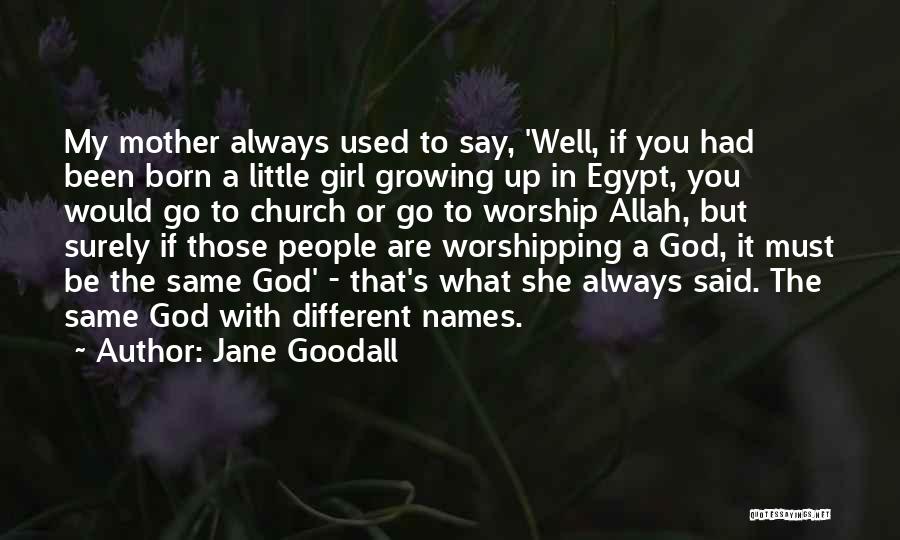 My mother always used to say, 'Well, if you had been born a little girl growing up in Egypt, you would go to church or go to worship Allah, but surely if those people are worshipping a God, it must be the same God' - that's what she always said. The same God with different names.

~ Author: Jane Goodall

QUOTESSAYINGS.NET